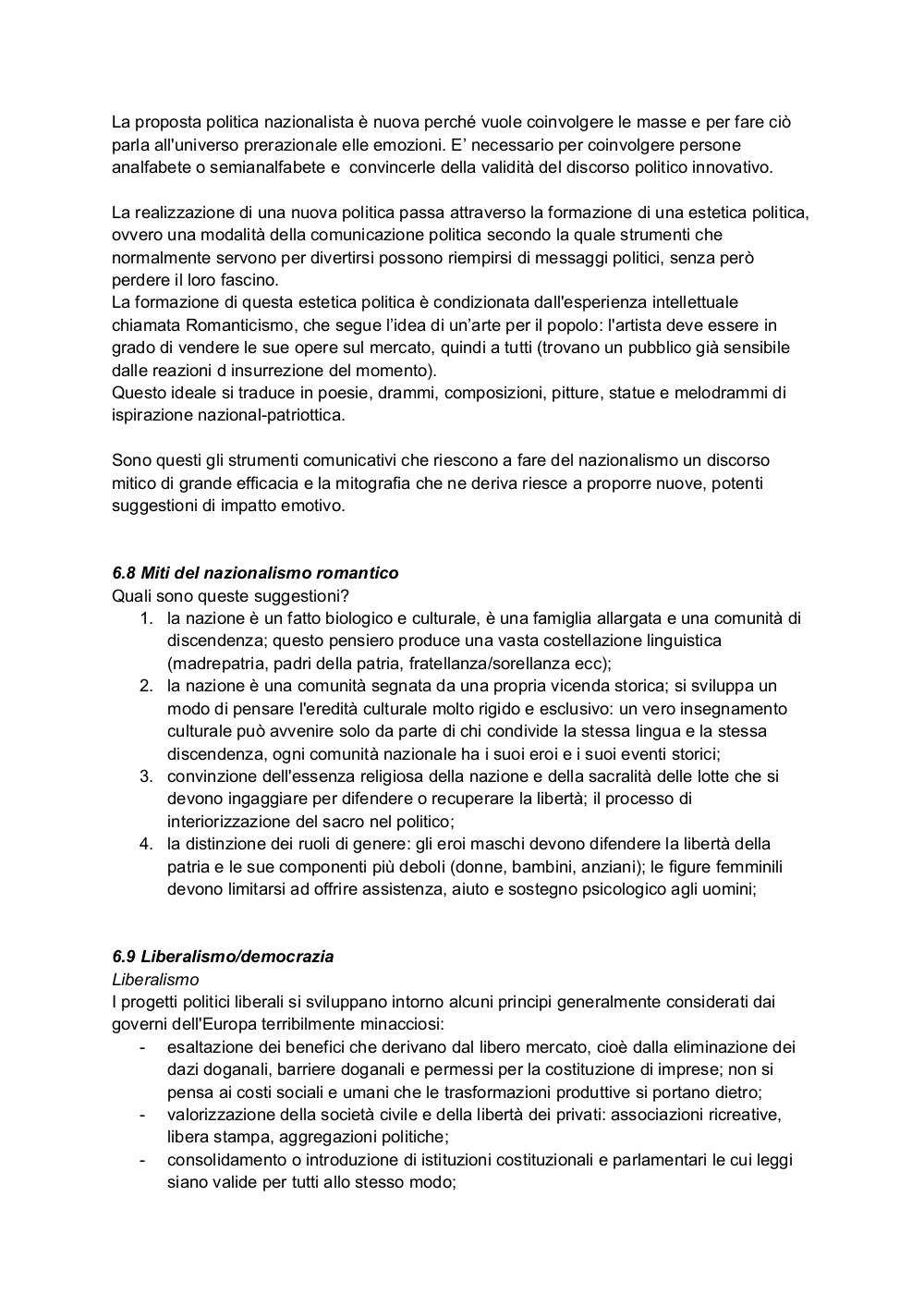 La proposta politica nazionalista è nuova perché vuole coinvolgere le masse e per fare ciò parla all'universo prerazionale elle emozioni. E' necessario per coinvolgere persone analfabete o semianalfabete e convincerle della validità del discorso politico innovativo.

La realizzazione di una nuova politica passa attraverso la formazione di una estetica politica, ovvero una modalità della comunicazione politica secondo la quale strumenti che normalmente servono per divertirsi possono riempirsi di messaggi politici, senza però perdere il loro fascino.
La formazione di questa estetica politica è condizionata dall'esperienza intellettuale chiamata Romanticismo, che segue l'idea di un'arte per il popolo: l'artista deve essere in grado di vendere le sue opere sul mercato, quindi a tutti (trovano un pubblico già sensibile dalle reazioni d insurrezione del momento).
Questo ideale si traduce in poesie, drammi, composizioni, pitture, statue e melodrammi di ispirazione nazional-patriottica.

Sono questi gli strumenti comunicativi che riescono a fare del nazionalismo un discorso mitico di grande efficacia e la mitografia che ne deriva riesce a proporre nuove, potenti suggestioni di impatto emotivo.

6.8 Miti del nazionalismo romantico
Quali sono queste suggestioni?
1. la nazione è un fatto biologico e culturale, è una famiglia allargata e una comunità di discendenza; questo pensiero produce una vasta costellazione linguistica (madrepatria, padri della patria, fratellanza/sorellanza ecc);
2. la nazione è una comunità segnata da una propria vicenda storica; si sviluppa un modo di pensare l'eredità culturale molto rigido e esclusivo: un vero insegnamento culturale può avvenire solo da parte di chi condivide la stessa lingua e la stessa discendenza, ogni comunità nazionale ha i suoi eroi e i suoi eventi storici;
3. convinzione dell'essenza religiosa della nazione e della sacralità delle lotte che si devono ingaggiare per difendere o recuperare la libertà; il processo di interiorizzazione del sacro nel politico;
4. la distinzione dei ruoli di genere: gli eroi maschi devono difendere la libertà della patria e le sue componenti più deboli (donne, bambini, anziani); le figure femminili devono limitarsi ad offrire assistenza, aiuto e sostegno psicologico agli uomini;

6.9 Liberalismo/democrazia
Liberalismo
I progetti politici liberali si sviluppano intorno alcuni principi generalmente considerati dai governi dell'Europa terribilmente minacciosi:
- esaltazione dei benefici che derivano dal libero mercato, cioè dalla eliminazione dei dazi doganali, barriere doganali e permessi per la costituzione di imprese; non si pensa ai costi sociali e umani che le trasformazioni produttive si portano dietro;
- valorizzazione della società civile e della libertà dei privati: associazioni ricreative, libera stampa, aggregazioni politiche;
- consolidamento o introduzione di istituzioni costituzionali e parlamentari le cui leggi siano valide per tutti allo stesso modo;